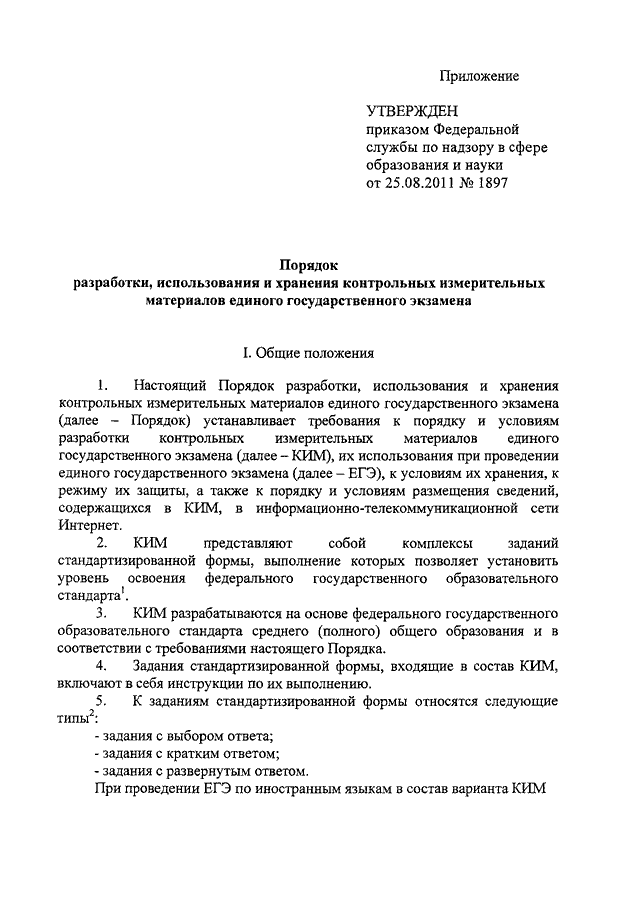 Приложение

УТВЕРЖДЕН
приказом Федеральной службы по надзору в сфере образования и науки
от 25.08.2011 № 1897

Порядок
разработки, использования и хранения контрольных измерительных материалов единого государственного экзамена

I. Общие положения

1. Настоящий Порядок разработки, использования и хранения контрольных измерительных материалов единого государственного экзамена (далее – Порядок) устанавливает требования к порядку и условиям разработки контрольных измерительных материалов единого государственного экзамена (далее – КИМ), их использования при проведении единого государственного экзамена (далее – ЕГЭ), к условиям их хранения, к режиму их защиты, а также к порядку и условиям размещения сведений, содержащихся в КИМ, в информационно-телекоммуникационной сети Интернет.

2. КИМ представляют собой комплексы заданий стандартизированной формы, выполнение которых позволяет установить уровень освоения федерального государственного образовательного стандарта$^1$.

3. КИМ разрабатываются на основе федерального государственного образовательного стандарта среднего (полного) общего образования и в соответствии с требованиями настоящего Порядка.

4. Задания стандартизированной формы, входящие в состав КИМ, включают в себя инструкции по их выполнению.

5. К заданиям стандартизированной формы относятся следующие типы$^2$:
- задания с выбором ответа;
- задания с кратким ответом;
- задания с развернутым ответом.
При проведении ЕГЭ по иностранным языкам в состав варианта КИМ